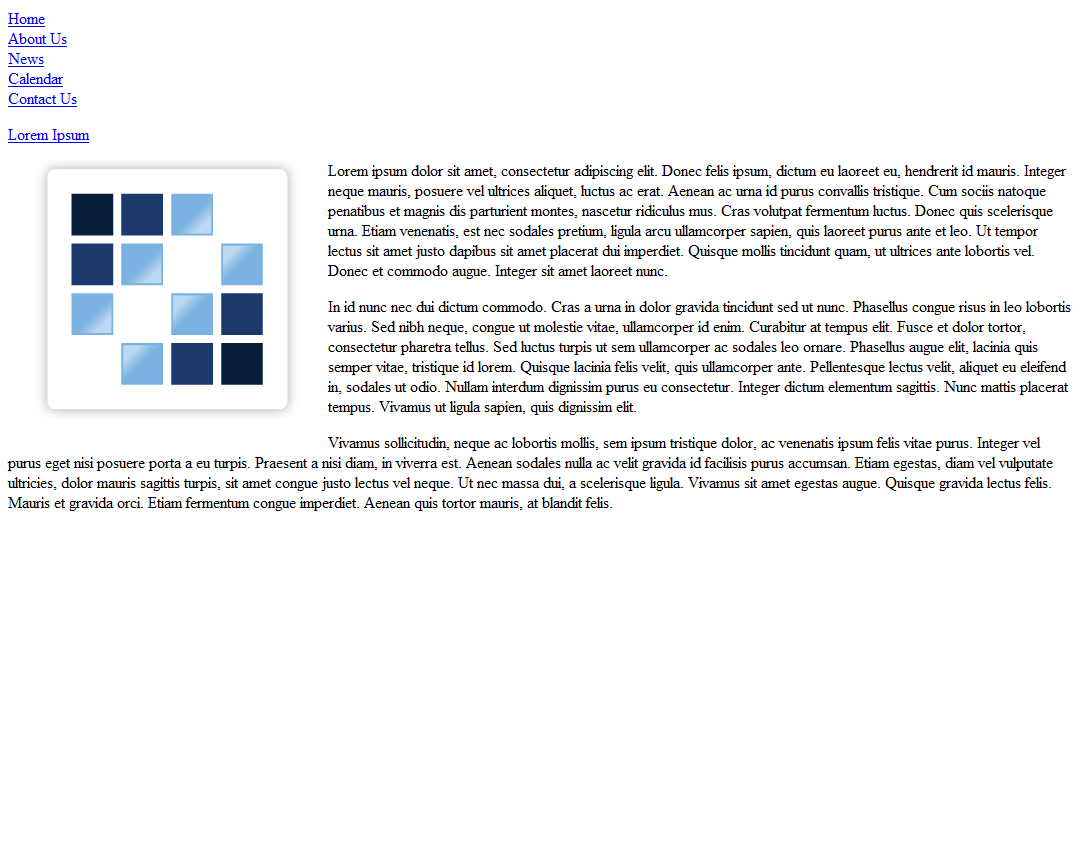 Home
About Us
News
Calendar
Contact Us

Lorem Ipsum

Lorem ipsum dolor sit amet, consectetur adipiscing elit. Donec felis ipsum, dictum eu laoreet eu, hendrerit id mauris. Integer neque mauris, posuere vel ultrices aliquet, luctus ac erat. Aenean ac urna id purus convallis tristique. Cum sociis natoque penatibus et magnis dis parturient montes, nascetur ridiculus mus. Cras volutpat fermentum luctus. Donec quis scelerisque urna. Etiam venenatis, est nec sodales pretium, ligula arcu ullamcorper sapien, quis laoreet purus ante et leo. Ut tempor lectus sit amet justo dapibus sit amet placerat dui imperdiet. Quisque mollis tincidunt quam, ut ultrices ante lobortis vel. Donec et commodo augue. Integer sit amet laoreet nunc.

In id nunc nec dui dictum commodo. Cras a urna in dolor gravida tincidunt sed ut nunc. Phasellus congue risus in leo lobortis varius. Sed nibh neque, congue ut molestie vitae, ullamcorper id enim. Curabitur at tempus elit. Fusce et dolor tortor, consectetur pharetra tellus. Sed luctus turpis ut sem ullamcorper ac sodales leo ornare. Phasellus augue elit, lacinia quis semper vitae, tristique id lorem. Quisque lacinia felis velit, quis ullamcorper ante. Pellentesque lectus velit, aliquet eu eleifend in, sodales ut odio. Nullam interdum dignissim purus eu consectetur. Integer dictum elementum sagittis. Nunc mattis placerat tempus. Vivamus ut ligula sapien, quis dignissim elit.

Vivamus sollicitudin, neque ac lobortis mollis, sem ipsum tristique dolor, ac venenatis ipsum felis vitae purus. Integer vel purus eget nisi posuere porta a eu turpis. Praesent a nisi diam, in viverra est. Aenean sodales nulla ac velit gravida id facilisis purus accumsan. Etiam egestas, diam vel vulputate ultricies, dolor mauris sagittis turpis, sit amet congue justo lectus vel neque. Ut nec massa dui, a scelerisque ligula. Vivamus sit amet egestas augue. Quisque gravida lectus felis. Mauris et gravida orci. Etiam fermentum congue imperdiet. Aenean quis tortor mauris, at blandit felis.